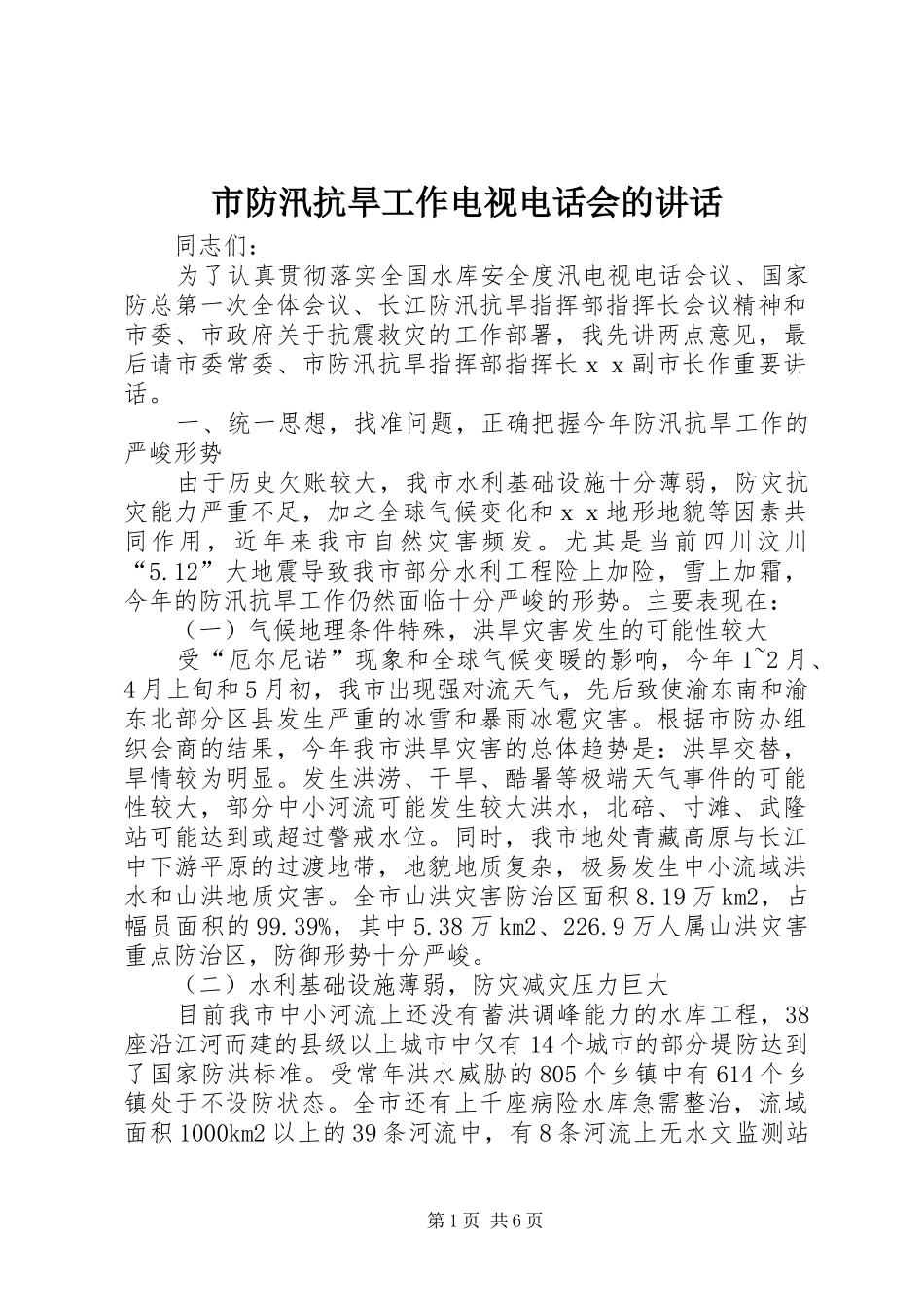 市防汛抗旱工作电视电话会的讲话

同志们：

为了认真贯彻落实全国水库安全度汛电视电话会议、国家防总第一次全体会议、长江防汛抗旱指挥部指挥长会议精神和市委、市政府关于抗震救灾的工作部署，我先讲两点意见，最后请市委常委、市防汛抗旱指挥部指挥长ｘｘ副市长作重要讲话。

一、统一思想，找准问题，正确把握今年防汛抗旱工作的严峻形势

由于历史欠账较大，我市水利基础设施十分薄弱，防灾抗灾能力严重不足，加之全球气候变化和ｘｘ地形地貌等因素共同作用，近年来我市自然灾害频发。尤其是当前四川汶川“5.12”大地震导致我市部分水利工程险上加险，雪上加霜，今年的防汛抗旱工作仍然面临十分严峻的形势。主要表现在：

（一）气候地理条件特殊，洪旱灾害发生的可能性较大

受“厄尔尼诺”现象和全球气候变暖的影响，今年1~2月、4月上旬和5月初，我市出现强对流天气，先后致使渝东南和渝东北部分区县发生严重的冰雪和暴雨冰雹灾害。根据市防办组织会商的结果，今年我市洪旱灾害的总体趋势是：洪旱交替，旱情较为明显。发生洪涝、干旱、酷暑等极端天气事件的可能性较大，部分中小河流可能发生较大洪水，北碚、寸滩、武隆站可能达到或超过警戒水位。同时，我市地处青藏高原与长江中下游平原的过渡地带，地貌地质复杂，极易发生中小流域洪水和山洪地质灾害。全市山洪灾害防治区面积8.19万km2，占幅员面积的99.39%，其中5.38万km2、226.9万人属山洪灾害重点防治区，防御形势十分严峻。

（二）水利基础设施薄弱，防灾减灾压力巨大

目前我市中小河流上还没有蓄洪调峰能力的水库工程，38座沿江河而建的县级以上城市中仅有14个城市的部分堤防达到了国家防洪标准。受常年洪水威胁的805个乡镇中有614个乡镇处于不设防状态。全市还有上千座病险水库急需整治，流域面积1000km2以上的39条河流中，有8条河流上无水文监测站

第1页 共6页